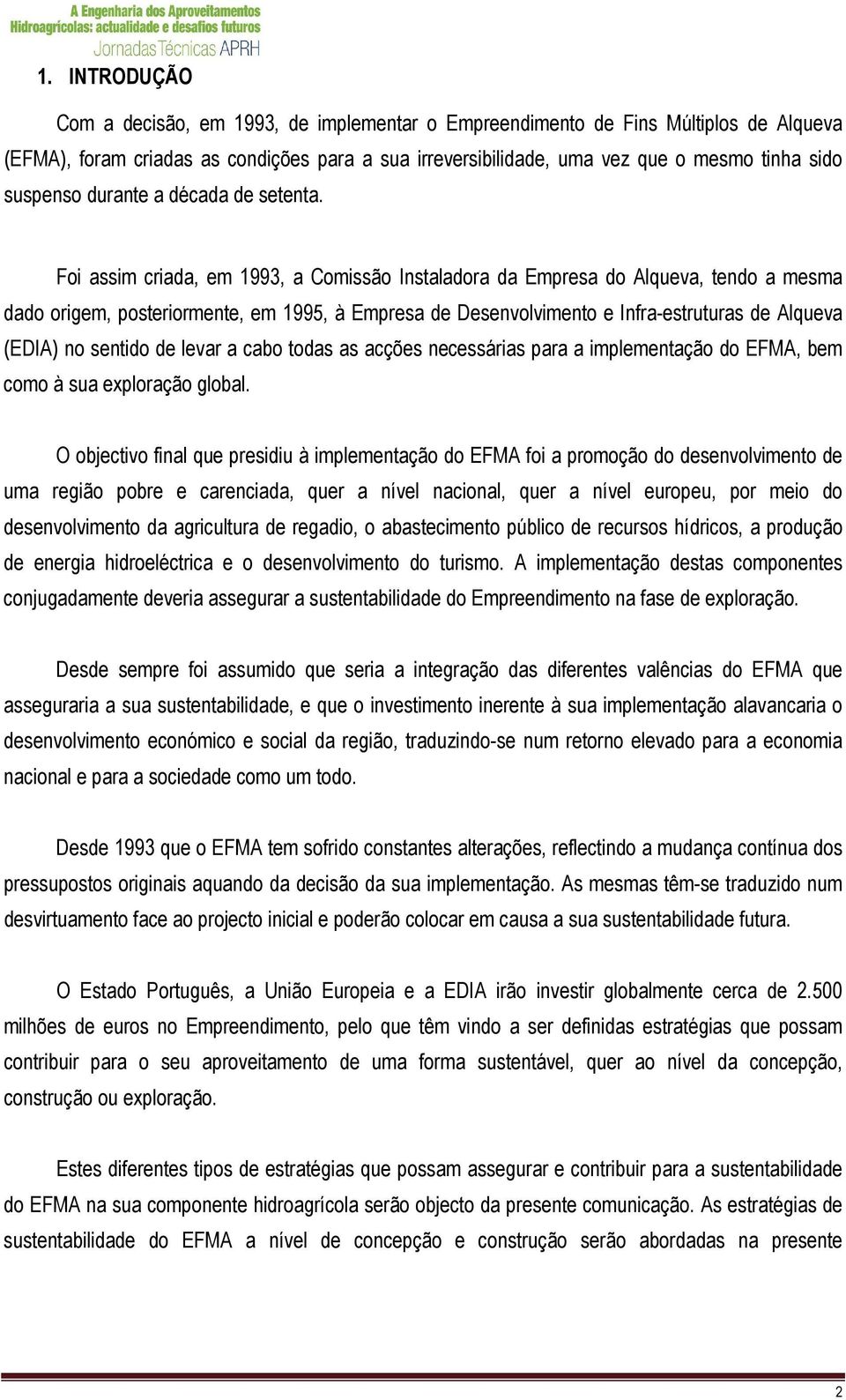 A Engenharia dos Aproveitamentos Hidroagrícolas: actualidade e desafios futuros
Jornadas Técnicas APRH

1. INTRODUÇÃO

Com a decisão, em 1993, de implementar o Empreendimento de Fins Múltiplos de Alqueva (EFMA), foram criadas as condições para a sua irreversibilidade, uma vez que o mesmo tinha sido suspenso durante a década de setenta.

Foi assim criada, em 1993, a Comissão Instaladora da Empresa do Alqueva, tendo a mesma dado origem, posteriormente, em 1995, à Empresa de Desenvolvimento e Infra-estruturas de Alqueva (EDIA) no sentido de levar a cabo todas as acções necessárias para a implementação do EFMA, bem como à sua exploração global.

O objectivo final que presidiu à implementação do EFMA foi a promoção do desenvolvimento de uma região pobre e carenciada, quer a nível nacional, quer a nível europeu, por meio do desenvolvimento da agricultura de regadio, o abastecimento público de recursos hídricos, a produção de energia hidroeléctrica e o desenvolvimento do turismo. A implementação destas componentes conjugadamente deveria assegurar a sustentabilidade do Empreendimento na fase de exploração.

Desde sempre foi assumido que seria a integração das diferentes valências do EFMA que asseguraria a sua sustentabilidade, e que o investimento inerente à sua implementação alavancaria o desenvolvimento económico e social da região, traduzindo-se num retorno elevado para a economia nacional e para a sociedade como um todo.

Desde 1993 que o EFMA tem sofrido constantes alterações, reflectindo a mudança contínua dos pressupostos originais aquando da decisão da sua implementação. As mesmas têm-se traduzido num desvirtuamento face ao projecto inicial e poderão colocar em causa a sua sustentabilidade futura.

O Estado Português, a União Europeia e a EDIA irão investir globalmente cerca de 2.500 milhões de euros no Empreendimento, pelo que têm vindo a ser definidas estratégias que possam contribuir para o seu aproveitamento de uma forma sustentável, quer ao nível da concepção, construção ou exploração.

Estes diferentes tipos de estratégias que possam assegurar e contribuir para a sustentabilidade do EFMA na sua componente hidroagrícola serão objecto da presente comunicação. As estratégias de sustentabilidade do EFMA a nível de concepção e construção serão abordadas na presente

2